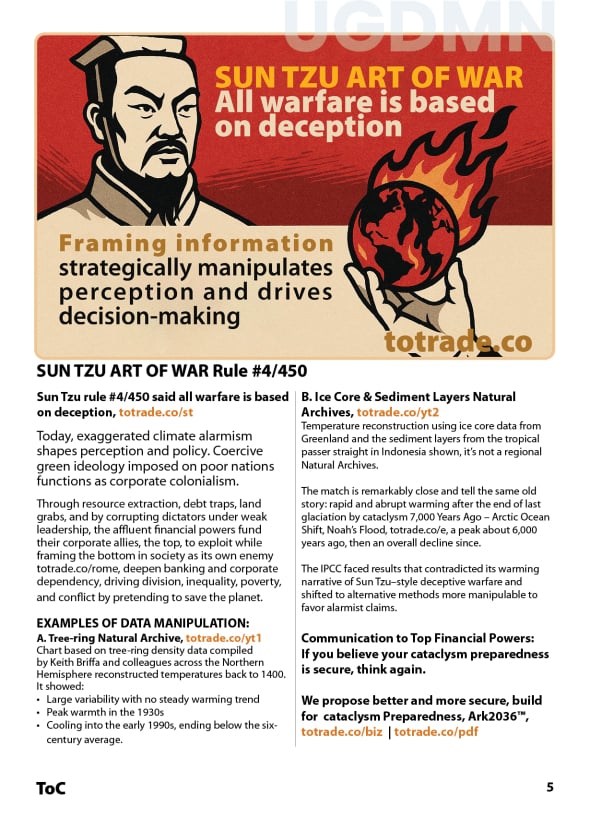 UGDMN

SUN TZU ART OF WAR
All warfare is based on deception

Framing information strategically manipulates perception and drives decision-making

totrade.co

SUN TZU ART OF WAR Rule #4/450

Sun Tzu rule #4/450 said all warfare is based on deception, totrade.co/st

Today, exaggerated climate alarmism shapes perception and policy. Coercive green ideology imposed on poor nations functions as corporate colonialism.

Through resource extraction, debt traps, land grabs, and by corrupting dictators under weak leadership, the affluent financial powers fund their corporate allies, the top, to exploit while framing the bottom in society as its own enemy totrade.co/rome, deepen banking and corporate dependency, driving division, inequality, poverty, and conflict by pretending to save the planet.

EXAMPLES OF DATA MANIPULATION:

A. Tree-ring Natural Archive, totrade.co/yt1
Chart based on tree-ring density data compiled by Keith Briffa and colleagues across the Northern Hemisphere reconstructed temperatures back to 1400. It showed:
• Large variability with no steady warming trend
• Peak warmth in the 1930s
• Cooling into the early 1990s, ending below the six-century average.

B. Ice Core & Sediment Layers Natural Archives, totrade.co/yt2
Temperature reconstruction using ice core data from Greenland and the sediment layers from the tropical passer straight in Indonesia shown, it's not a regional Natural Archives.

The match is remarkably close and tell the same old story: rapid and abrupt warming after the end of last glaciation by cataclysm 7,000 Years Ago – Arctic Ocean Shift, Noah's Flood, totrade.co/e, a peak about 6,000 years ago, then an overall decline since.

The IPCC faced results that contradicted its warming narrative of Sun Tzu–style deceptive warfare and shifted to alternative methods more manipulable to favor alarmist claims.

Communication to Top Financial Powers:
If you believe your cataclysm preparedness is secure, think again.

We propose better and more secure, build for cataclysm Preparedness, Ark2036™, totrade.co/biz | totrade.co/pdf

ToC

5